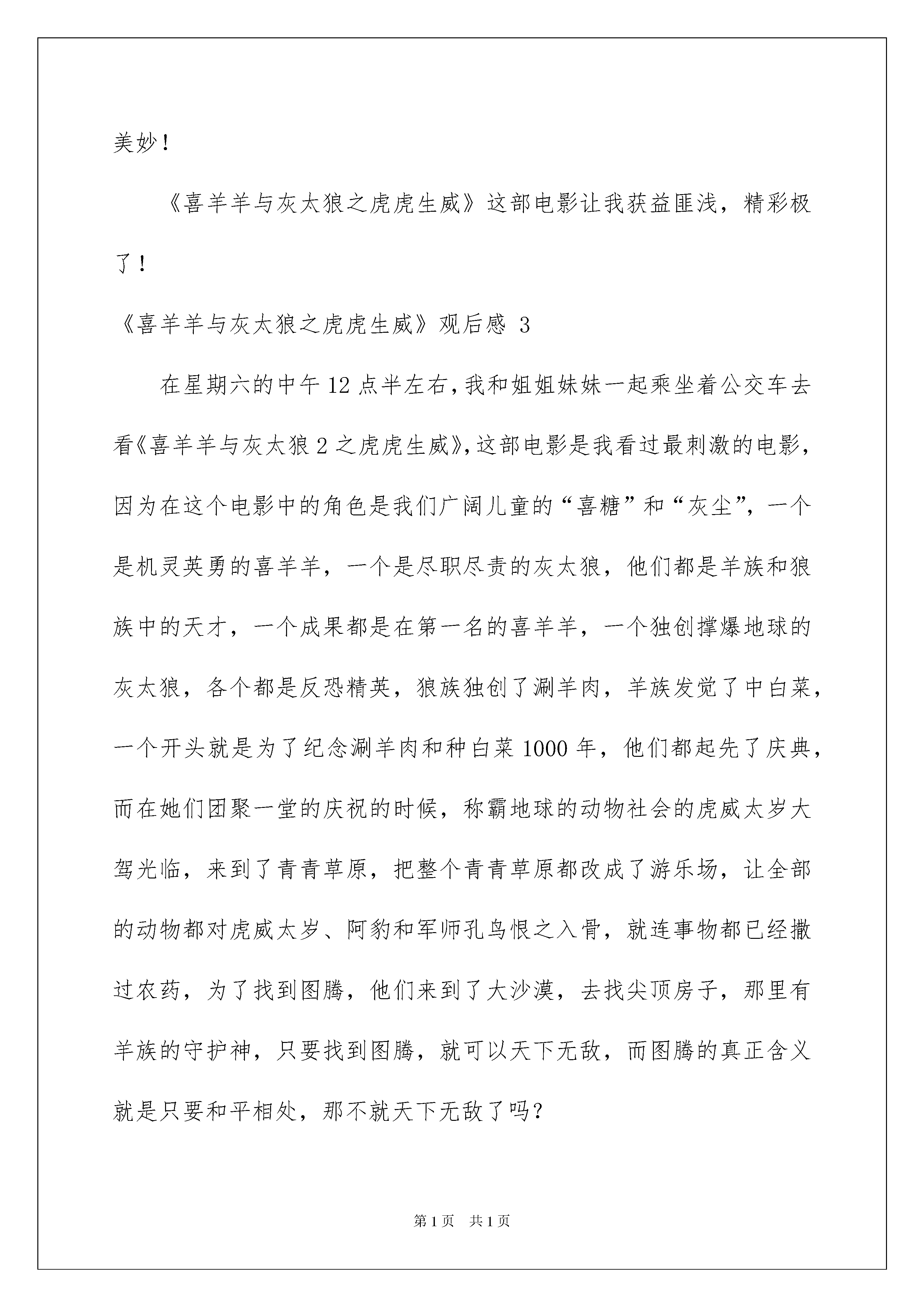 美妙！

《喜羊羊与灰太狼之虎虎生威》这部电影让我获益匪浅，精彩极了！

《喜羊羊与灰太狼之虎虎生威》观后感 3

在星期六的中午 12 点半左右，我和姐姐妹妹一起乘坐着公交车去看《喜羊羊与灰太狼 2 之虎虎生威》，这部电影是我看过最刺激的电影，因为在这个电影中的角色是我们广阔儿童的“喜糖”和“灰尘”，一个是机灵英勇的喜羊羊，一个是尽职尽责的灰太狼，他们都是羊族和狼族中的天才，一个成果都是在第一名的喜羊羊，一个独创撑爆地球的灰太狼，各个都是反恐精英，狼族独创了涮羊肉，羊族发觉了中白菜，一个开头就是为了纪念涮羊肉和种白菜 1000 年，他们都起先了庆典，而在她们团聚一堂的庆祝的时候，称霸地球的动物社会的虎威太岁大驾光临，来到了青青草原，把整个青青草原都改成了游乐场，让全部的动物都对虎威太岁、阿豹和军师孔鸟恨之入骨，就连事物都已经撒过农药，为了找到图腾，他们来到了大沙漠，去找尖顶房子，那里有羊族的守护神，只要找到图腾，就可以天下无敌，而图腾的真正含义就是只要和平相处，那不就天下无敌了吗？

第 1 页 共 1 页